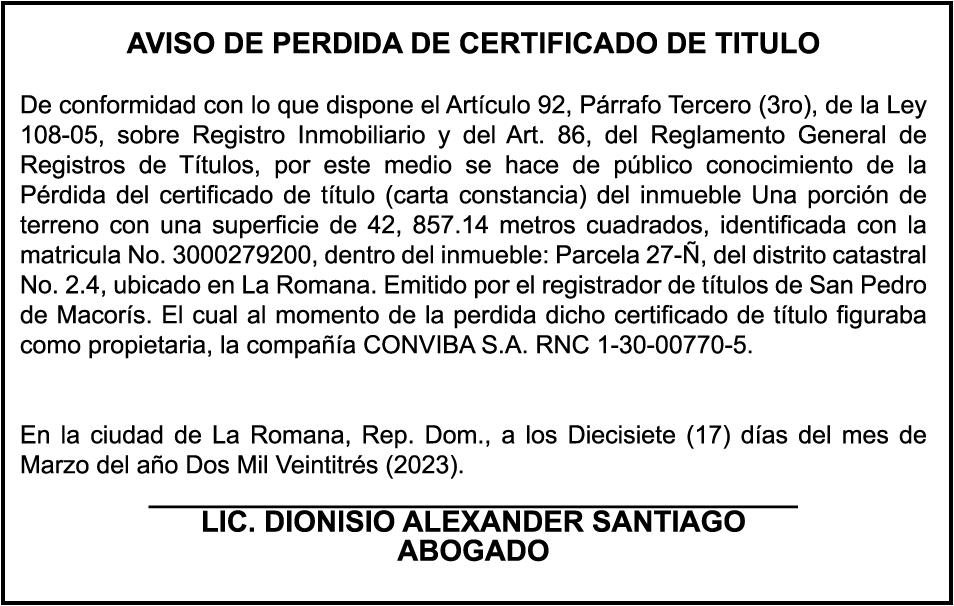 AVISO DE PERDIDA DE CERTIFICADO DE TITULO

De conformidad con lo que dispone el Artículo 92, Párrafo Tercero (3ro), de la Ley 108-05, sobre Registro Inmobiliario y del Art. 86, del Reglamento General de Registros de Títulos, por este medio se hace de público conocimiento de la Pérdida del certificado de título (carta constancia) del inmueble Una porción de terreno con una superficie de 42, 857.14 metros cuadrados, identificada con la matricula No. 3000279200, dentro del inmueble: Parcela 27-Ñ, del distrito catastral No. 2.4, ubicado en La Romana. Emitido por el registrador de títulos de San Pedro de Macorís. El cual al momento de la perdida dicho certificado de título figuraba como propietaria, la compañía CONVIBA S.A. RNC 1-30-00770-5.

En la ciudad de La Romana, Rep. Dom., a los Diecisiete (17) días del mes de Marzo del año Dos Mil Veintitrés (2023).

LIC. DIONISIO ALEXANDER SANTIAGO
ABOGADO